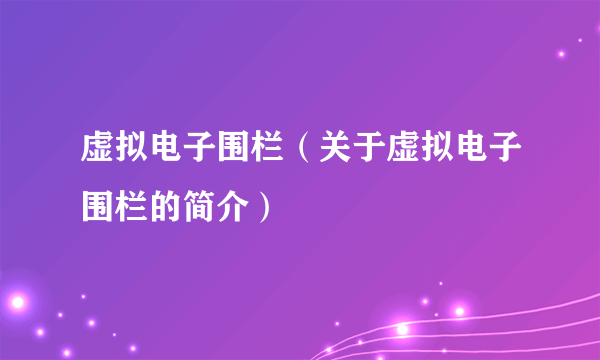 虚拟电子围栏（关于虚拟电子围栏的简介）